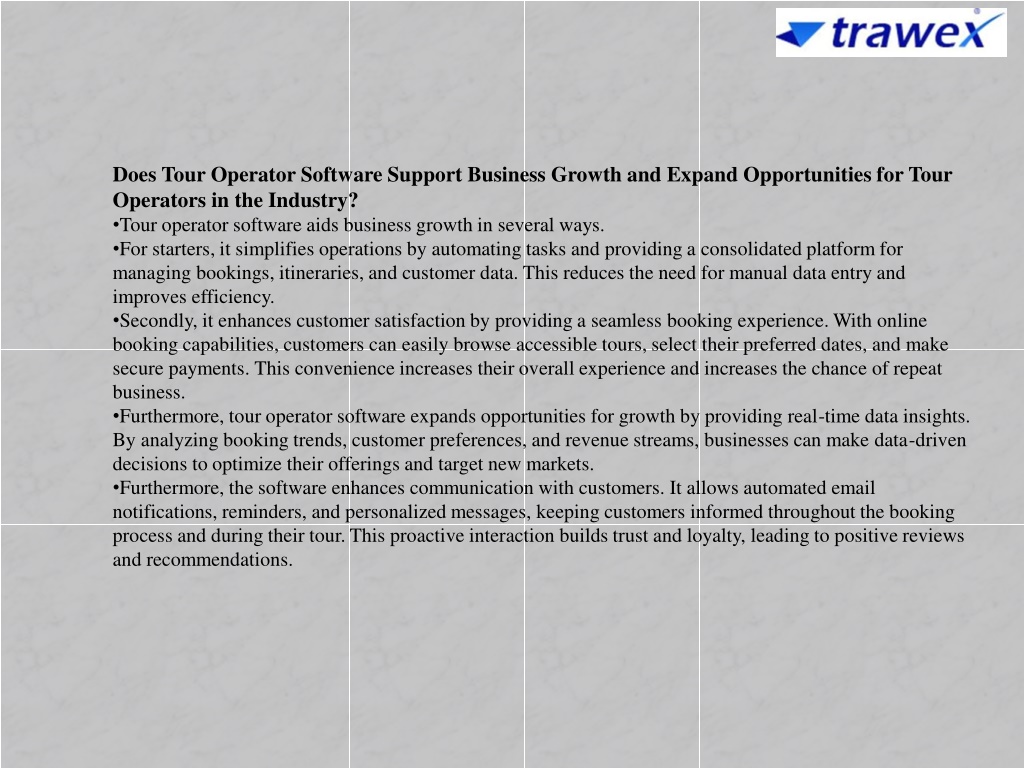 trawex

Does Tour Operator Software Support Business Growth and Expand Opportunities for Tour Operators in the Industry?

•Tour operator software aids business growth in several ways.

•For starters, it simplifies operations by automating tasks and providing a consolidated platform for managing bookings, itineraries, and customer data. This reduces the need for manual data entry and improves efficiency.

•Secondly, it enhances customer satisfaction by providing a seamless booking experience. With online booking capabilities, customers can easily browse accessible tours, select their preferred dates, and make secure payments. This convenience increases their overall experience and increases the chance of repeat business.

•Furthermore, tour operator software expands opportunities for growth by providing real-time data insights. By analyzing booking trends, customer preferences, and revenue streams, businesses can make data-driven decisions to optimize their offerings and target new markets.

•Furthermore, the software enhances communication with customers. It allows automated email notifications, reminders, and personalized messages, keeping customers informed throughout the booking process and during their tour. This proactive interaction builds trust and loyalty, leading to positive reviews and recommendations.